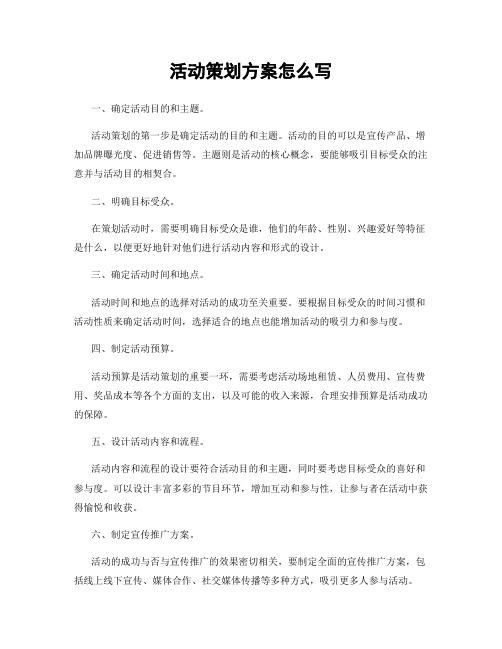 活动策划方案怎么写

一、确定活动目的和主题。

活动策划的第一步是确定活动的目的和主题。活动的目的可以是宣传产品、增加品牌曝光度、促进销售等。主题则是活动的核心概念，要能够吸引目标受众的注意并与活动目的相契合。

二、明确目标受众。

在策划活动时，需要明确目标受众是谁，他们的年龄、性别、兴趣爱好等特征是什么，以便更好地针对他们进行活动内容和形式的设计。

三、确定活动时间和地点。

活动时间和地点的选择对活动的成功至关重要。要根据目标受众的时间习惯和活动性质来确定活动时间，选择适合的地点也能增加活动的吸引力和参与度。

四、制定活动预算。

活动预算是活动策划的重要一环，需要考虑活动场地租赁、人员费用、宣传费用、奖品成本等各个方面的支出，以及可能的收入来源，合理安排预算是活动成功的保障。

五、设计活动内容和流程。

活动内容和流程的设计要符合活动目的和主题，同时要考虑目标受众的喜好和参与度。可以设计丰富多彩的节目环节，增加互动和参与性，让参与者在活动中获得愉悦和收获。

六、制定宣传推广方案。

活动的成功与否与宣传推广的效果密切相关，要制定全面的宣传推广方案，包括线上线下宣传、媒体合作、社交媒体传播等多种方式，吸引更多人参与活动。